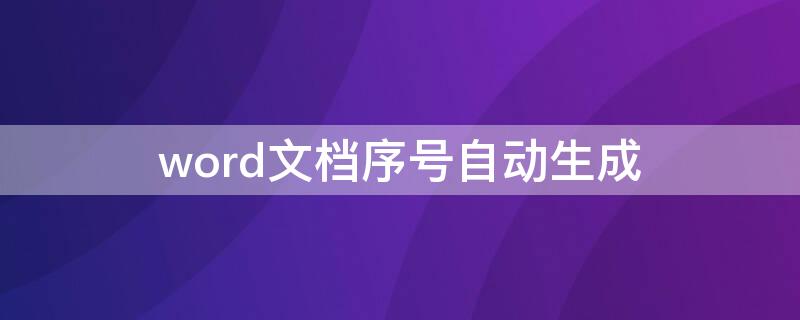 word文档序号自动生成